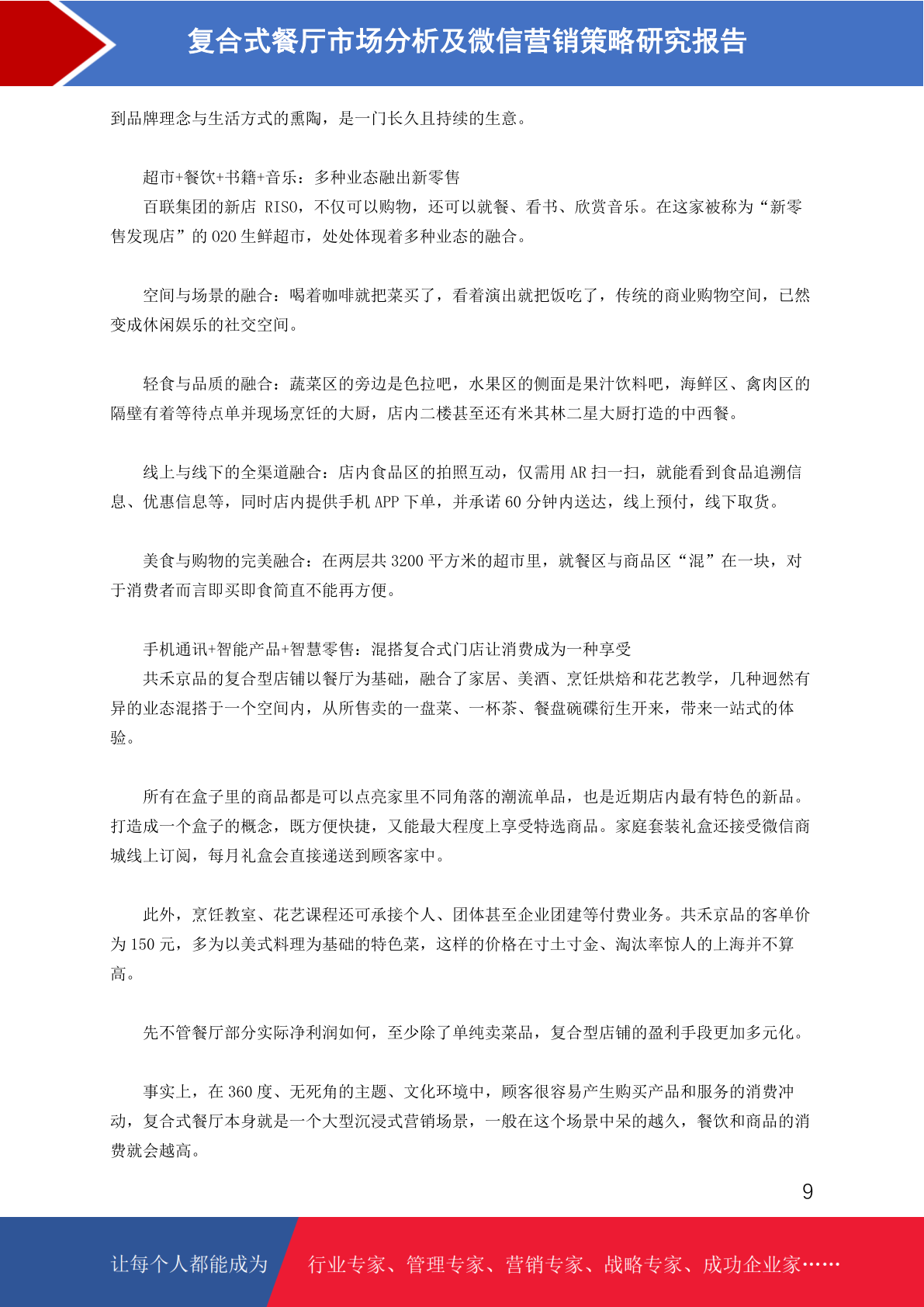 复合式餐厅市场分析及微信营销策略研究报告

到品牌理念与生活方式的熏陶，是一门长久且持续的生意。

超市+餐饮+书籍+音乐：多种业态融出新零售

百联集团的新店 RISO，不仅可以购物，还可以就餐、看书、欣赏音乐。在这家被称为“新零售发现店”的 O2O 生鲜超市，处处体现着多种业态的融合。

空间与场景的融合：喝着咖啡就把菜买了，看着演出就把饭吃了，传统的商业购物空间，已然变成休闲娱乐的社交空间。

轻食与品质的融合：蔬菜区的旁边是色拉吧，水果区的侧面是果汁饮料吧，海鲜区、禽肉区的隔壁有着等待点单并现场烹饪的大厨，店内二楼甚至还有米其林二星大厨打造的中西餐。

线上与线下的全渠道融合：店内食品区的拍照互动，仅需用 AR 扫一扫，就能看到食品追溯信息、优惠信息等，同时店内提供手机 APP 下单，并承诺 60 分钟内送达，线上预付，线下取货。

美食与购物的完美融合：在两层共 3200 平方米的超市里，就餐区与商品区“混”在一块，对于消费者而言即买即食简直不能再方便。

手机通讯+智能产品+智慧零售：混搭复合式门店让消费成为一种享受

共禾京品的复合型店铺以餐厅为基础，融合了家居、美酒、烹饪烘焙和花艺教学，几种迥然有异的业态混搭于一个空间内，从所售卖的一盘菜、一杯茶、餐盘碗碟衍生开来，带来一站式的体验。

所有在盒子里的商品都是可以点亮家里不同角落的潮流单品，也是近期店内最有特色的新品。打造成一个盒子的概念，既方便快捷，又能最大程度上享受特选商品。家庭套装礼盒还接受微信商城线上订阅，每月礼盒会直接递送到顾客家中。

此外，烹饪教室、花艺课程还可承接个人、团体甚至企业团建等付费业务。共禾京品的客单价为 150 元，多为以美式料理为基础的特色菜，这样的价格在寸土寸金、淘汰率惊人的上海并不算高。

先不管餐厅部分实际净利润如何，至少除了单纯卖菜品，复合型店铺的盈利手段更加多元化。

事实上，在 360 度、无死角的主题、文化环境中，顾客很容易产生购买产品和服务的消费冲动，复合式餐厅本身就是一个大型沉浸式营销场景，一般在这个场景中呆的越久，餐饮和商品的消费就会越高。

9

让每个人都能成为 行业专家、管理专家、营销专家、战略专家、成功企业家……